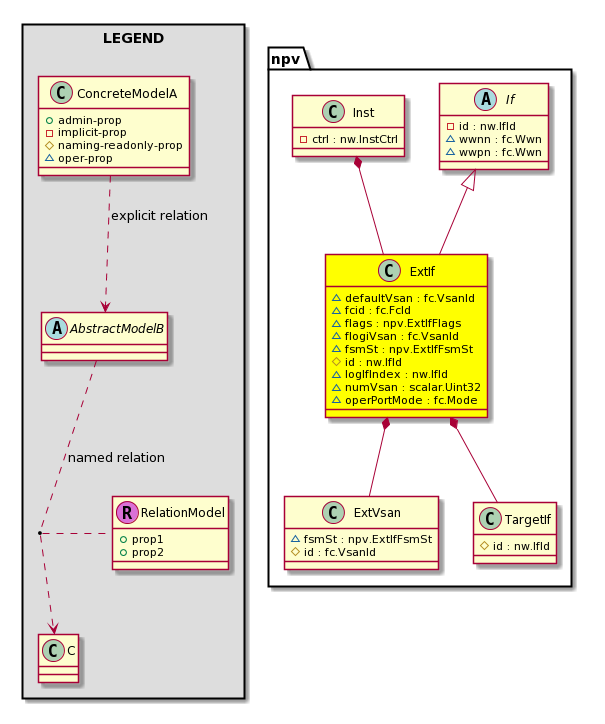 LEGEND

C ConcreteModelA
admin-prop
implicit-prop
naming-readonly-prop
oper-prop

explicit relation

A AbstractModelB

named relation

R RelationModel
prop1
prop2

C C

npv

C Inst
ctrl : nw.InstCtrl

A If
id : nw.IfId
wwnn : fc.Wwn
wwpn : fc.Wwn

C ExtIf
defaultVsan : fc.VsanId
fcid : fc.FcId
flags : npv.ExtIfFlags
flogiVsan : fc.VsanId
fsmSt : npv.ExtIfFsmSt
id : nw.IfId
logIfIndex : nw.IfId
numVsan : scalar.Uint32
operPortMode : fc.Mode

C ExtVsan
fsmSt : npv.ExtIfFsmSt
id : fc.VsanId

C TargetIf
id : nw.IfId